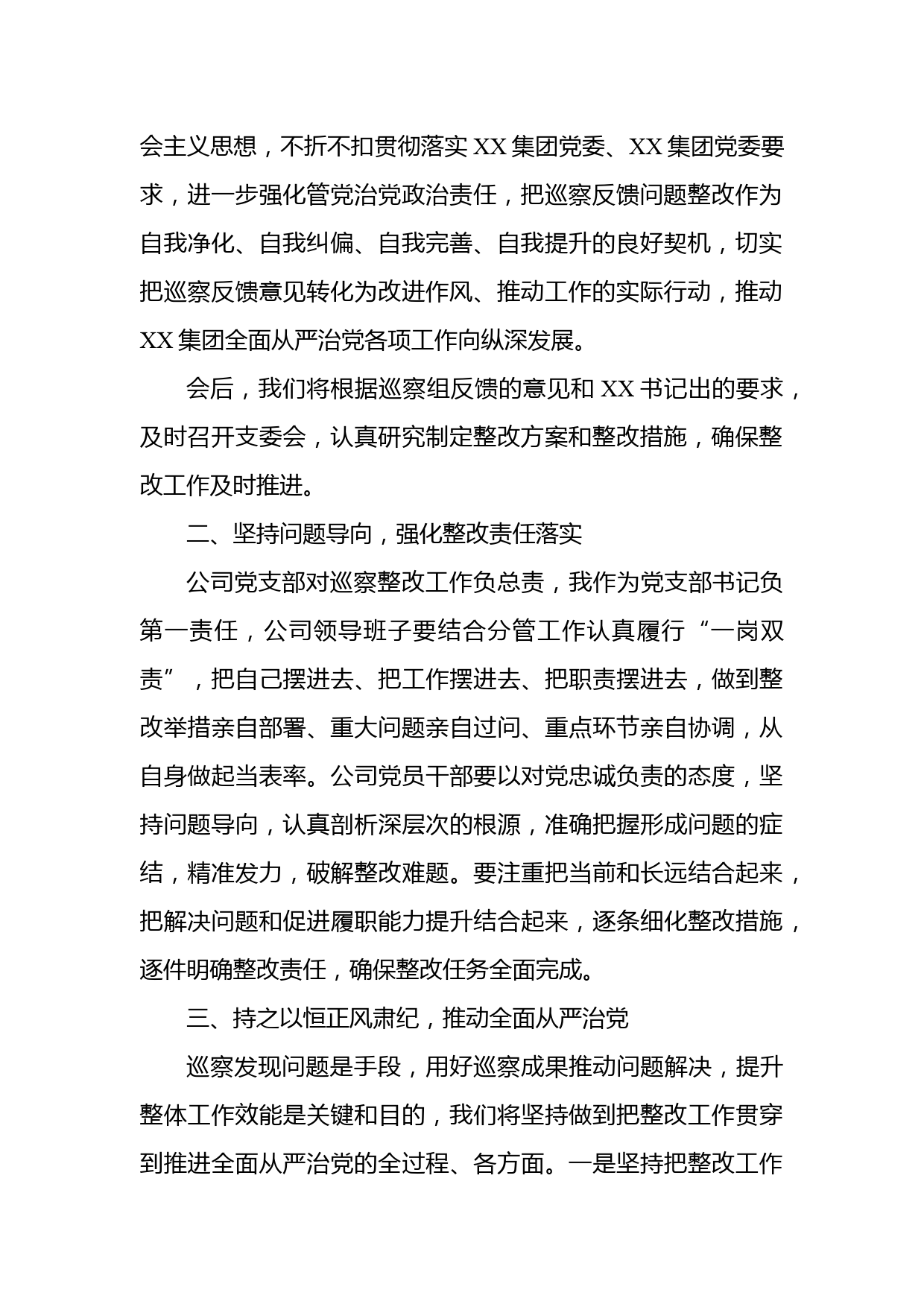 会主义思想，不折不扣贯彻落实 XX 集团党委、XX 集团党委要求，进一步强化管党治党政治责任，把巡察反馈问题整改作为自我净化、自我纠偏、自我完善、自我提升的良好契机，切实把巡察反馈意见转化为改进作风、推动工作的实际行动，推动 XX 集团全面从严治党各项工作向纵深发展。

会后，我们将根据巡察组反馈的意见和 XX 书记出的要求，及时召开支委会，认真研究制定整改方案和整改措施，确保整改工作及时推进。

二、坚持问题导向，强化整改责任落实

公司党支部对巡察整改工作负总责，我作为党支部书记负第一责任，公司领导班子要结合分管工作认真履行“一岗双责”，把自己摆进去、把工作摆进去、把职责摆进去，做到整改举措亲自部署、重大问题亲自过问、重点环节亲自协调，从自身做起当表率。公司党员干部要以对党忠诚负责的态度，坚持问题导向，认真剖析深层次的根源，准确把握形成问题的症结，精准发力，破解整改难题。要注重把当前和长远结合起来，把解决问题和促进履职能力提升结合起来，逐条细化整改措施，逐件明确整改责任，确保整改任务全面完成。

三、持之以恒正风肃纪，推动全面从严治党

巡察发现问题是手段，用好巡察成果推动问题解决，提升整体工作效能是关键和目的，我们将坚持做到把整改工作贯穿到推进全面从严治党的全过程、各方面。一是坚持把整改工作